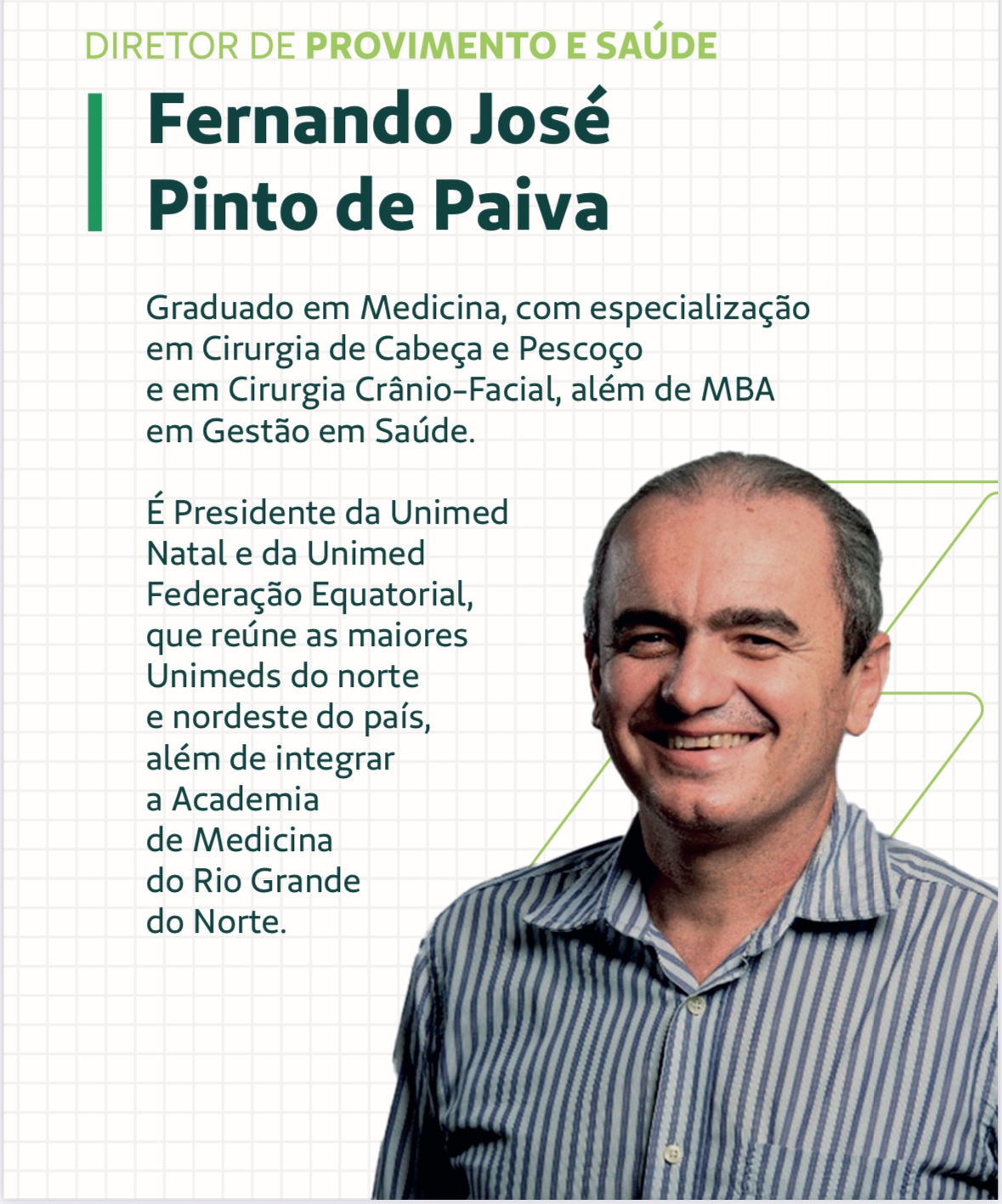 DIRETOR DE PROVIMENTO E SAÚDE

Fernando José Pinto de Paiva

Graduado em Medicina, com especialização em Cirurgia de Cabeça e Pescoço e em Cirurgia Crânio-Facial, além de MBA em Gestão em Saúde.

É Presidente da Unimed Natal e da Unimed Federação Equatorial, que reúne as maiores Unimeds do norte e nordeste do país, além de integrar a Academia de Medicina do Rio Grande do Norte.